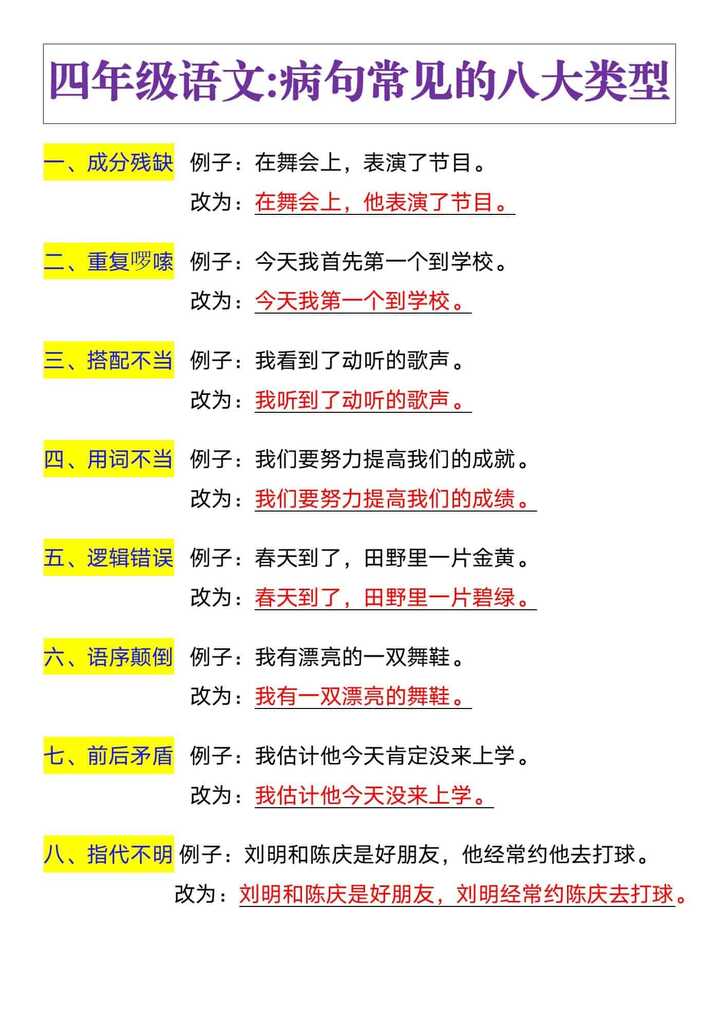 四年级语文:病句常见的八大类型

一、成分残缺 例子：在舞会上，表演了节目。
改为：在舞会上，他表演了节目。

二、重复啰嗦 例子：今天我首先第一个到学校。
改为：今天我第一个到学校。

三、搭配不当 例子：我看到了动听的歌声。
改为：我听到了动听的歌声。

四、用词不当 例子：我们要努力提高我们的成就。
改为：我们要努力提高我们的成绩。

五、逻辑错误 例子：春天到了，田野里一片金黄。
改为：春天到了，田野里一片碧绿。

六、语序颠倒 例子：我有漂亮的一双舞鞋。
改为：我有一双漂亮的舞鞋。

七、前后矛盾 例子：我估计他今天肯定没来上学。
改为：我估计他今天没来上学。

八、指代不明 例子：刘明和陈庆是好朋友，他经常约他去打球。
改为：刘明和陈庆是好朋友，刘明经常约陈庆去打球。